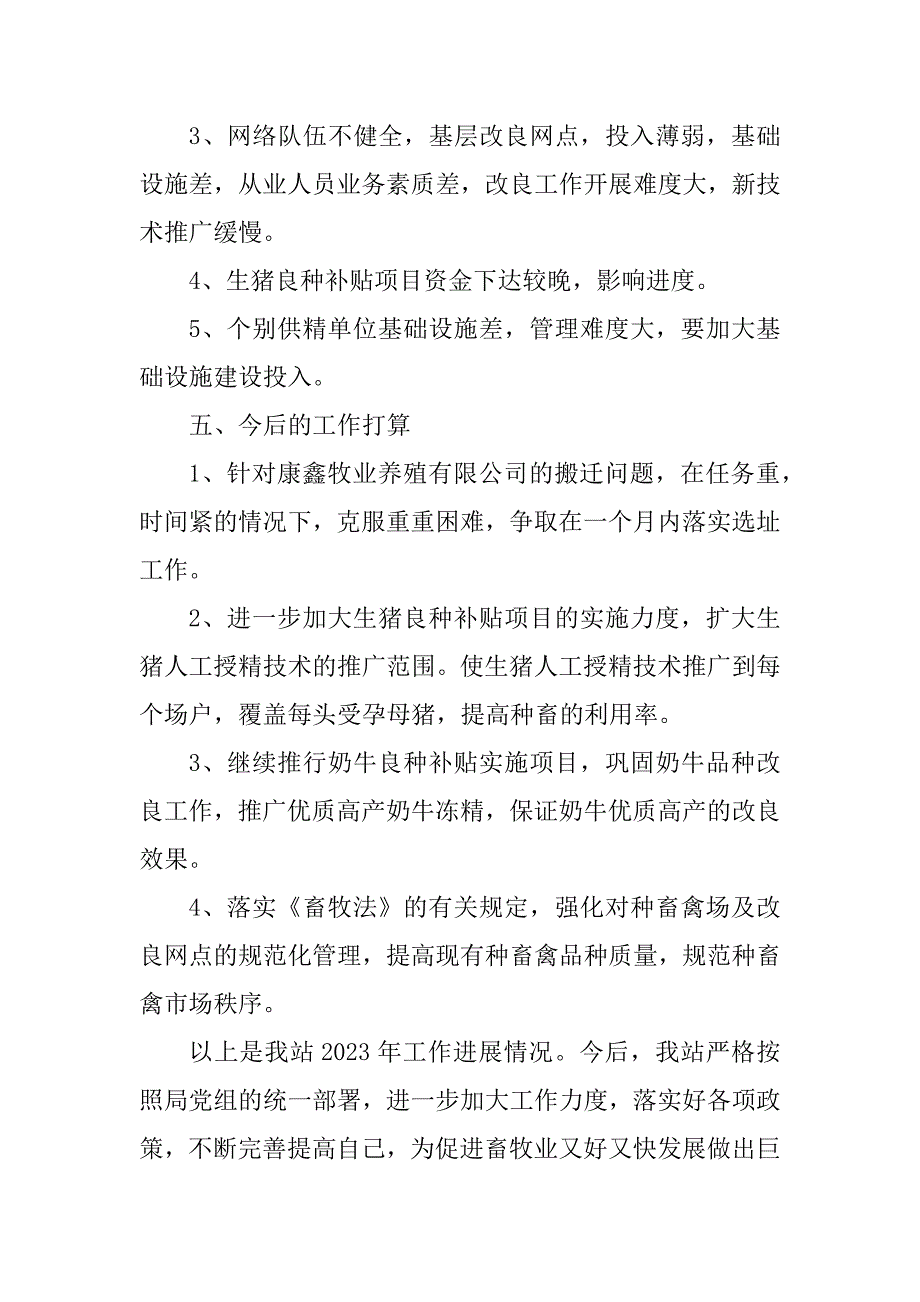 3、网络队伍不健全，基层改良网点，投入薄弱，基础设施差，从业人员业务素质差，改良工作开展难度大，新技术推广缓慢。

4、生猪良种补贴项目资金下达较晚，影响进度。

5、个别供精单位基础设施差，管理难度大，要加大基础设施建设投入。

五、今后的工作打算

1、针对康鑫牧业养殖有限公司的搬迁问题，在任务重，时间紧的情况下，克服重重困难，争取在一个月内落实选址工作。

2、进一步加大生猪良种补贴项目的实施力度，扩大生猪人工授精技术的推广范围。使生猪人工授精技术推广到每个场户，覆盖每头受孕母猪，提高种畜的利用率。

3、继续推行奶牛良种补贴实施项目，巩固奶牛品种改良工作，推广优质高产奶牛冻精，保证奶牛优质高产的改良效果。

4、落实《畜牧法》的有关规定，强化对种畜禽场及改良网点的规范化管理，提高现有种畜禽品种质量，规范种畜禽市场秩序。

以上是我站 2023 年工作进展情况。今后，我站严格按照局党组的统一部署，进一步加大工作力度，落实好各项政策，不断完善提高自己，为促进畜牧业又好又快发展做出巨